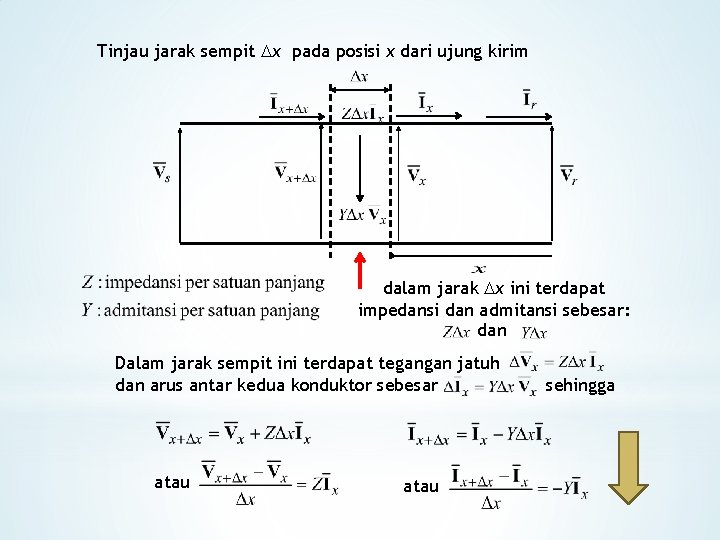 Tinjau jarak sempit $\Delta x$ pada posisi $x$ dari ujung kirim

$\Delta x$

$\bar{\mathbf{I}}_{x+\Delta x}$ $Z\Delta x\bar{\mathbf{I}}_x$ $\bar{\mathbf{I}}_x$ $\bar{\mathbf{I}}_r$

$\bar{\mathbf{V}}_s$ $\bar{\mathbf{V}}_{x+\Delta x}$ $\bar{\mathbf{V}}_x$ $\bar{\mathbf{V}}_r$

$Y\Delta x\,\bar{\mathbf{V}}_x$

$x$

$Z$ : impedansi per satuan panjang
$Y$ : admitansi per satuan panjang

dalam jarak $\Delta x$ ini terdapat impedansi dan admitansi sebesar: $Z\Delta x$ dan $Y\Delta x$

Dalam jarak sempit ini terdapat tegangan jatuh $\Delta\bar{\mathbf{V}}_x = Z\Delta x\,\bar{\mathbf{I}}_x$ dan arus antar kedua konduktor sebesar $\Delta\bar{\mathbf{I}}_x = Y\Delta x\,\bar{\mathbf{V}}_x$ sehingga

$\bar{\mathbf{V}}_{x+\Delta x} = \bar{\mathbf{V}}_x + Z\Delta x\bar{\mathbf{I}}_x$

atau $\frac{\bar{\mathbf{V}}_{x+\Delta x} - \bar{\mathbf{V}}_x}{\Delta x} = Z\bar{\mathbf{I}}_x$

$\bar{\mathbf{I}}_{x+\Delta x} = \bar{\mathbf{I}}_x - Y\Delta x\bar{\mathbf{I}}_x$

atau $\frac{\bar{\mathbf{I}}_{x+\Delta x} - \bar{\mathbf{I}}_x}{\Delta x} = -Y\bar{\mathbf{I}}_x$